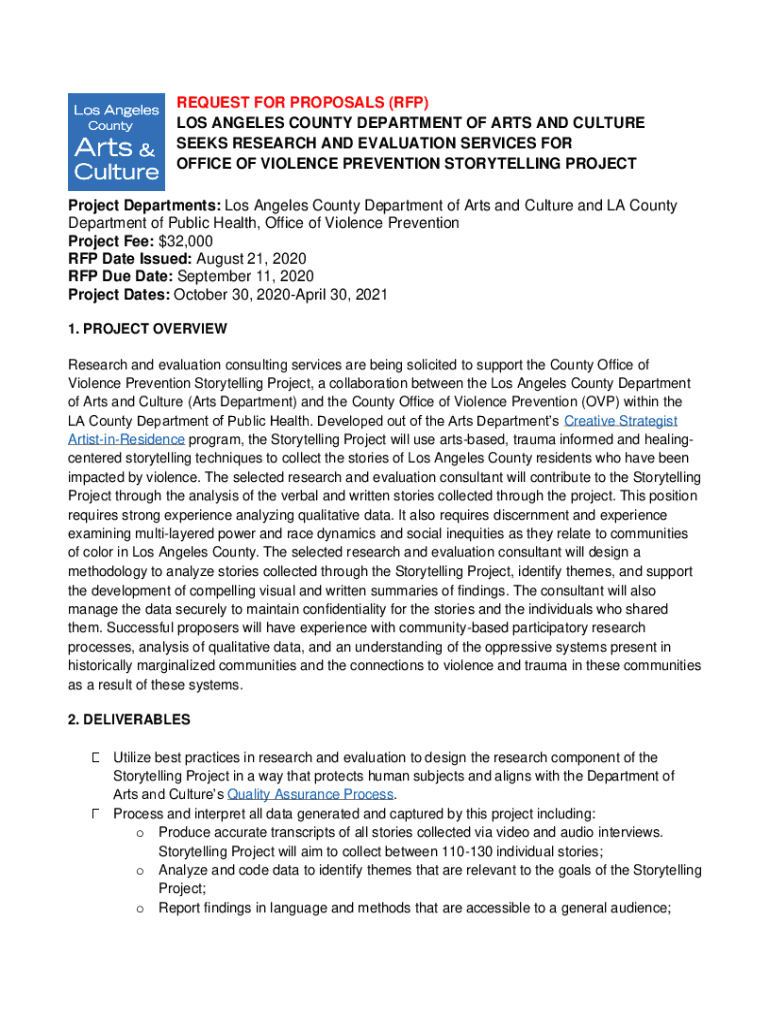 Los Angeles County Arts & Culture

REQUEST FOR PROPOSALS (RFP)
LOS ANGELES COUNTY DEPARTMENT OF ARTS AND CULTURE SEEKS RESEARCH AND EVALUATION SERVICES FOR OFFICE OF VIOLENCE PREVENTION STORYTELLING PROJECT

Project Departments: Los Angeles County Department of Arts and Culture and LA County Department of Public Health, Office of Violence Prevention
Project Fee: $32,000
RFP Date Issued: August 21, 2020
RFP Due Date: September 11, 2020
Project Dates: October 30, 2020-April 30, 2021

1. PROJECT OVERVIEW

Research and evaluation consulting services are being solicited to support the County Office of Violence Prevention Storytelling Project, a collaboration between the Los Angeles County Department of Arts and Culture (Arts Department) and the County Office of Violence Prevention (OVP) within the LA County Department of Public Health. Developed out of the Arts Department's Creative Strategist Artist-in-Residence program, the Storytelling Project will use arts-based, trauma informed and healing-centered storytelling techniques to collect the stories of Los Angeles County residents who have been impacted by violence. The selected research and evaluation consultant will contribute to the Storytelling Project through the analysis of the verbal and written stories collected through the project. This position requires strong experience analyzing qualitative data. It also requires discernment and experience examining multi-layered power and race dynamics and social inequities as they relate to communities of color in Los Angeles County. The selected research and evaluation consultant will design a methodology to analyze stories collected through the Storytelling Project, identify themes, and support the development of compelling visual and written summaries of findings. The consultant will also manage the data securely to maintain confidentiality for the stories and the individuals who shared them. Successful proposers will have experience with community-based participatory research processes, analysis of qualitative data, and an understanding of the oppressive systems present in historically marginalized communities and the connections to violence and trauma in these communities as a result of these systems.

2. DELIVERABLES

Utilize best practices in research and evaluation to design the research component of the Storytelling Project in a way that protects human subjects and aligns with the Department of Arts and Culture's Quality Assurance Process.
Process and interpret all data generated and captured by this project including:
o Produce accurate transcripts of all stories collected via video and audio interviews. Storytelling Project will aim to collect between 110-130 individual stories;
o Analyze and code data to identify themes that are relevant to the goals of the Storytelling Project;
o Report findings in language and methods that are accessible to a general audience;